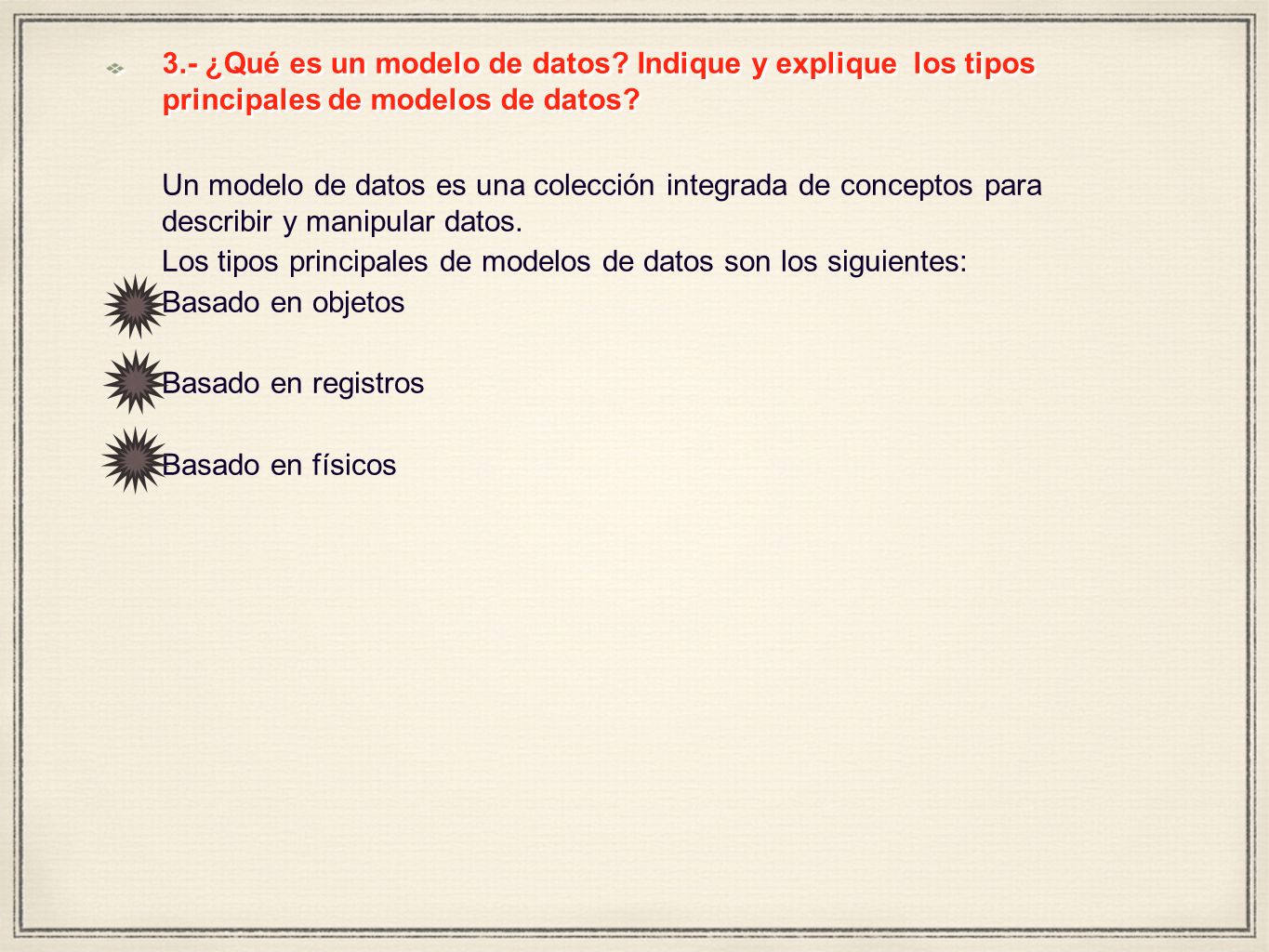 3.- ¿Qué es un modelo de datos? Indique y explique los tipos principales de modelos de datos?

Un modelo de datos es una colección integrada de conceptos para describir y manipular datos.

Los tipos principales de modelos de datos son los siguientes:

Basado en objetos

Basado en registros

Basado en físicos